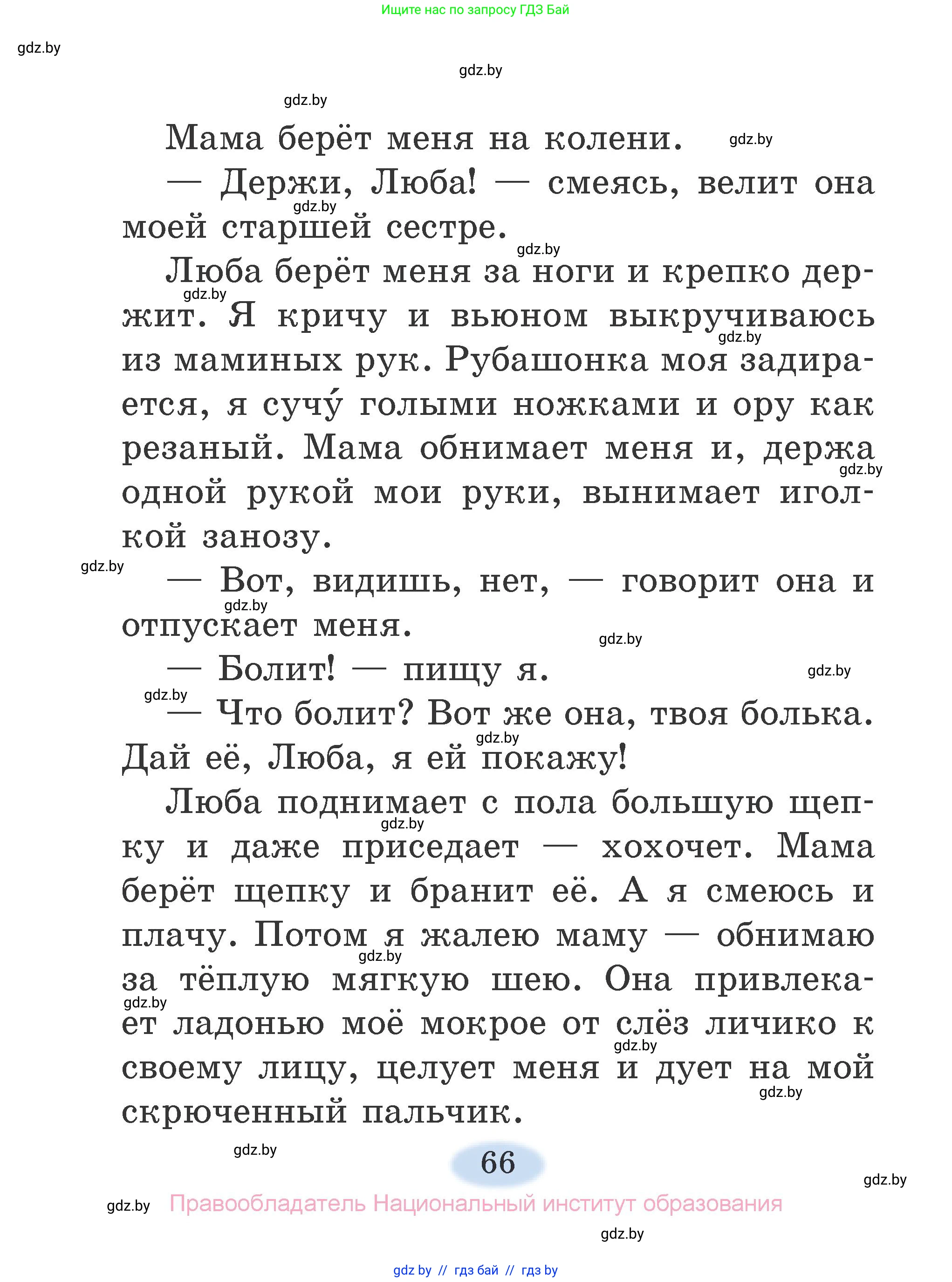 Ищите нас по запросу ГДЗ Бай

gdz.by

gdz.by

gdz.by

Мама берёт меня на колени.

gdz.by

— Держи, Люба! — смеясь, велит она моей старшей сестре.

gdz.by

gdz.by

Люба берёт меня за ноги и крепко держит. Я кричу и вьюном выкручиваюсь из маминых рук. Рубашонка моя задирается, я сучу́ голыми ножками и ору как резаный. Мама обнимает меня и, держа одной рукой мои руки, вынимает иголкой занозу.

gdz.by

gdz.by

gdz.by

gdz.by

— Вот, видишь, нет, — говорит она и отпускает меня.

gdz.by

gdz.by

— Болит! — пищу я.

gdz.by

gdz.by

— Что болит? Вот же она, твоя болька. Дай её, Люба, я ей покажу!

gdz.by

Люба поднимает с пола большую щепку и даже приседает — хохочет. Мама берёт щепку и бранит её. А я смеюсь и плачу. Потом я жалею маму — обнимаю за тёплую мягкую шею. Она привлекает ладонью моё мокрое от слёз личико к своему лицу, целует меня и дует на мой скрюченный пальчик.

gdz.by

gdz.by

gdz.by

gdz.by

gdz.by

gdz.by

66

gdz.by

gdz.by

Правообладатель Национальный институт образования

gdz.by

gdz by // гдз бай // гдз by